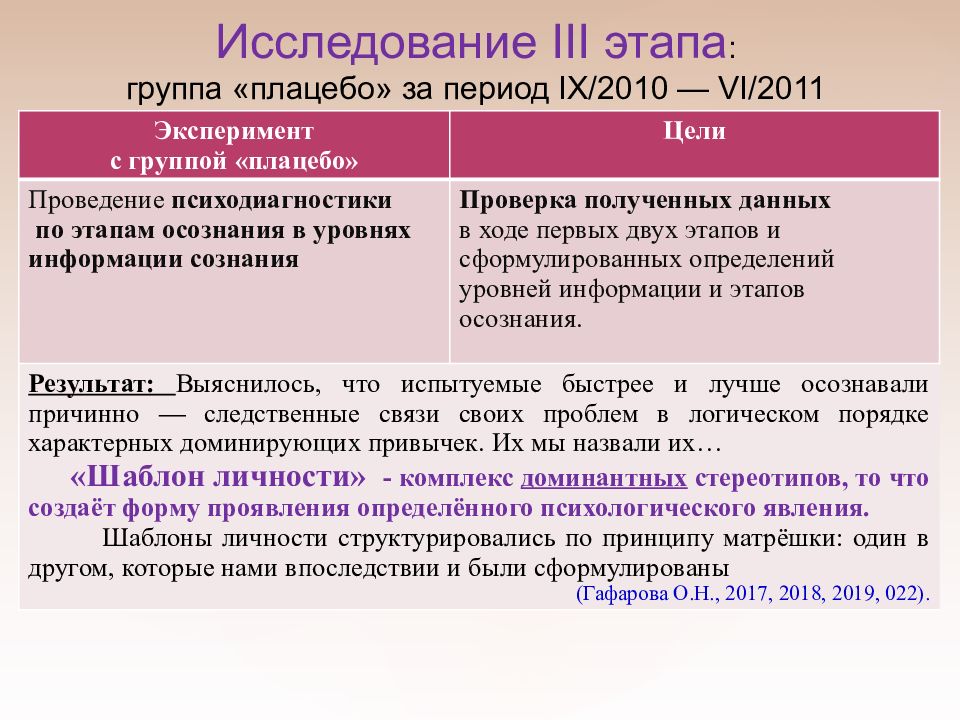 Исследование III этапа:
группа «плацебо» за период IX/2010 — VI/2011

| Эксперимент с группой «плацебо» | Цели |
|---|---|
| Проведение психодиагностики по этапам осознания в уровнях информации сознания | Проверка полученных данных в ходе первых двух этапов и сформулированных определений уровней информации и этапов осознания. |

Результат: Выяснилось, что испытуемые быстрее и лучше осознавали причинно — следственные связи своих проблем в логическом порядке характерных доминирующих привычек. Их мы назвали их…

«Шаблон личности» - комплекс доминантных стереотипов, то что создаёт форму проявления определённого психологического явления.

Шаблоны личности структурировались по принципу матрёшки: один в другом, которые нами впоследствии и были сформулированы

(Гафарова О.Н., 2017, 2018, 2019, 022).